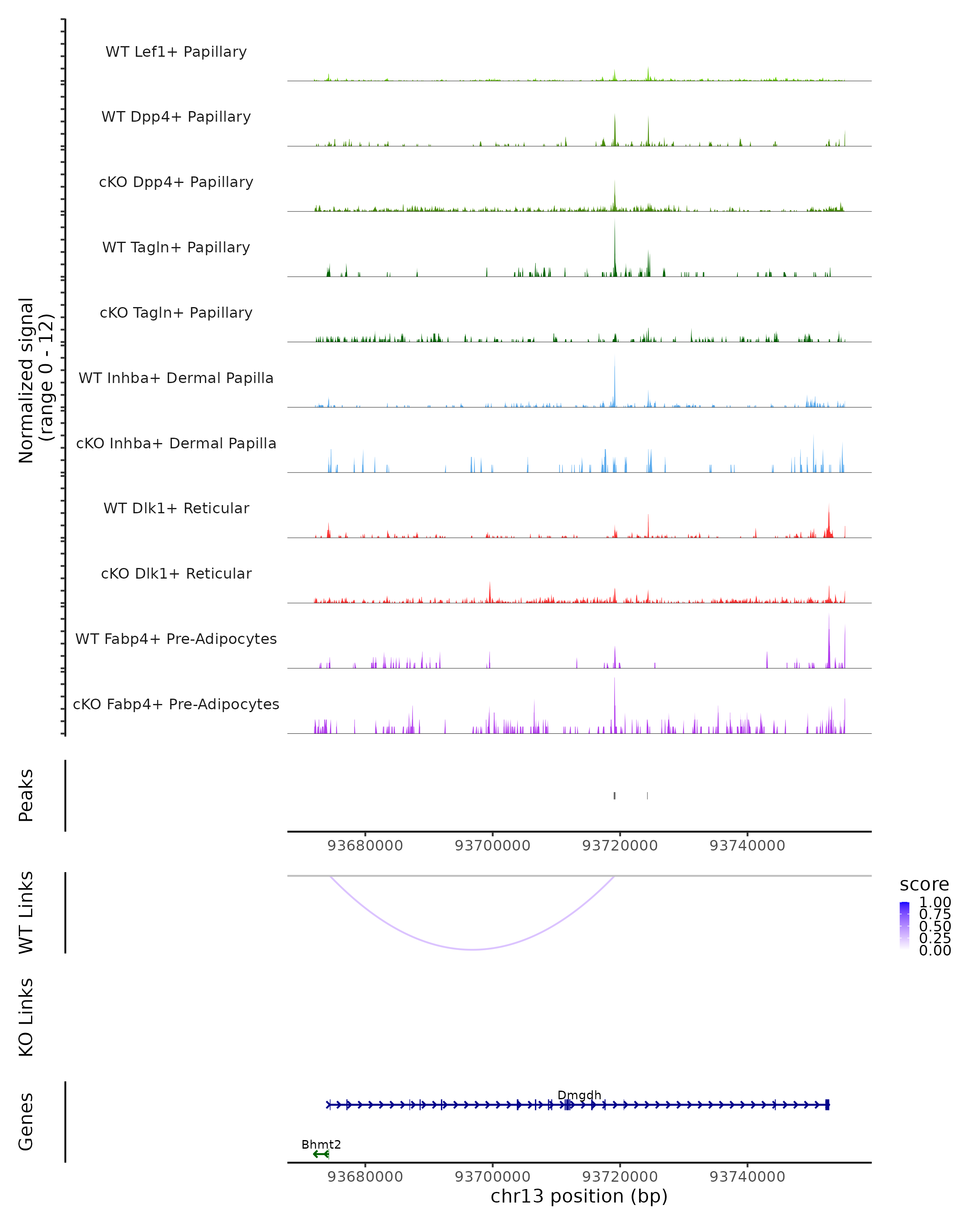 Normalized signal
(range 0 - 12)

WT Lef1+ Papillary
WT Dpp4+ Papillary
cKO Dpp4+ Papillary
WT Tagln+ Papillary
cKO Tagln+ Papillary
WT Inhba+ Dermal Papilla
cKO Inhba+ Dermal Papilla
WT Dlk1+ Reticular
cKO Dlk1+ Reticular
WT Fabp4+ Pre-Adipocytes
cKO Fabp4+ Pre-Adipocytes

Peaks

93680000 93700000 93720000 93740000

WT Links

score
1.00
0.75
0.50
0.25
0.00

KO Links

Genes

Dmgdh
Bhmt2

93680000 93700000 93720000 93740000
chr13 position (bp)